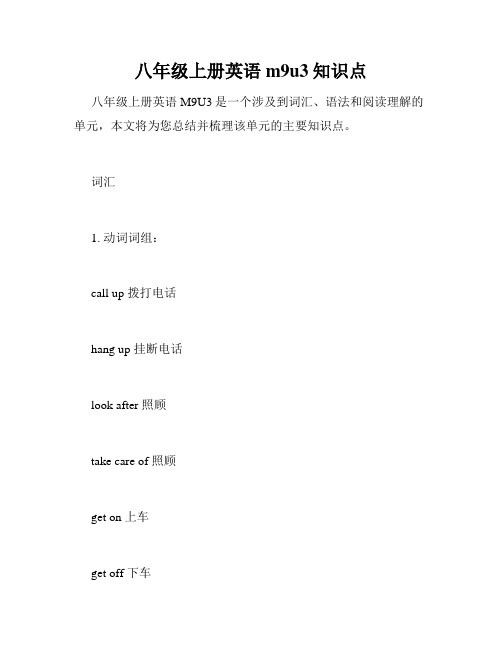 八年级上册英语 m9u3 知识点

八年级上册英语 M9U3 是一个涉及到词汇、语法和阅读理解的单元，本文将为您总结并梳理该单元的主要知识点。

词汇

1. 动词词组：

call up 拨打电话

hang up 挂断电话

look after 照顾

take care of 照顾

get on 上车

get off 下车